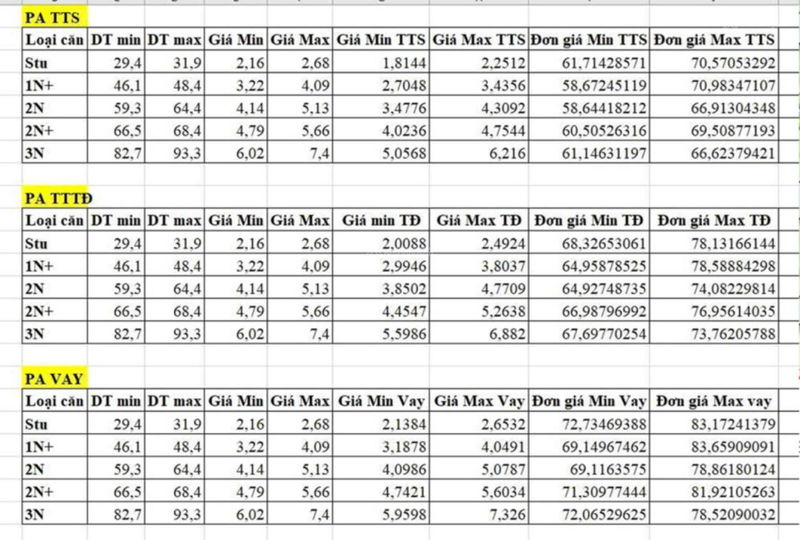 PA TTS

| Loại căn | DT min | DT max | Giá Min | Giá Max | Giá Min TTS | Giá Max TTS | Đơn giá Min TTS | Đơn giá Max TTS |
|---|---|---|---|---|---|---|---|---|
| Stu | 29,4 | 31,9 | 2,16 | 2,68 | 1,8144 | 2,2512 | 61,71428571 | 70,57053292 |
| 1N+ | 46,1 | 48,4 | 3,22 | 4,09 | 2,7048 | 3,4356 | 58,67245119 | 70,98347107 |
| 2N | 59,3 | 64,4 | 4,14 | 5,13 | 3,4776 | 4,3092 | 58,64418212 | 66,91304348 |
| 2N+ | 66,5 | 68,4 | 4,79 | 5,66 | 4,0236 | 4,7544 | 60,50526316 | 69,50877193 |
| 3N | 82,7 | 93,3 | 6,02 | 7,4 | 5,0568 | 6,216 | 61,14631197 | 66,62379421 |

PA TTTĐ

| Loại căn | DT min | DT max | Giá Min | Giá Max | Giá min TĐ | Giá Max TĐ | Đơn giá Min TĐ | Đơn giá Max TĐ |
|---|---|---|---|---|---|---|---|---|
| Stu | 29,4 | 31,9 | 2,16 | 2,68 | 2,0088 | 2,4924 | 68,32653061 | 78,13166144 |
| 1N+ | 46,1 | 48,4 | 3,22 | 4,09 | 2,9946 | 3,8037 | 64,95878525 | 78,58884298 |
| 2N | 59,3 | 64,4 | 4,14 | 5,13 | 3,8502 | 4,7709 | 64,92748735 | 74,08229814 |
| 2N+ | 66,5 | 68,4 | 4,79 | 5,66 | 4,4547 | 5,2638 | 66,98796992 | 76,95614035 |
| 3N | 82,7 | 93,3 | 6,02 | 7,4 | 5,5986 | 6,882 | 67,69770254 | 73,76205788 |

PA VAY

| Loại căn | DT min | DT max | Giá Min | Giá Max | Giá Min Vay | Giá Max Vay | Đơn giá Min Vay | Đơn giá Max vay |
|---|---|---|---|---|---|---|---|---|
| Stu | 29,4 | 31,9 | 2,16 | 2,68 | 2,1384 | 2,6532 | 72,73469388 | 83,17241379 |
| 1N+ | 46,1 | 48,4 | 3,22 | 4,09 | 3,1878 | 4,0491 | 69,14967462 | 83,65909091 |
| 2N | 59,3 | 64,4 | 4,14 | 5,13 | 4,0986 | 5,0787 | 69,1163575 | 78,86180124 |
| 2N+ | 66,5 | 68,4 | 4,79 | 5,66 | 4,7421 | 5,6034 | 71,30977444 | 81,92105263 |
| 3N | 82,7 | 93,3 | 6,02 | 7,4 | 5,9598 | 7,326 | 72,06529625 | 78,52090032 |